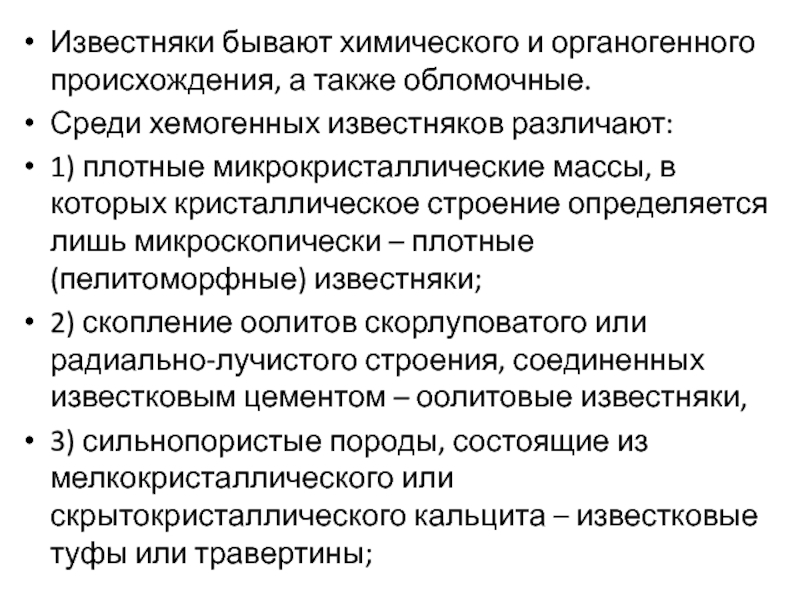 • Известняки бывают химического и органогенного происхождения, а также обломочные.

• Среди хемогенных известняков различают:

• 1) плотные микрокристаллические массы, в которых кристаллическое строение определяется лишь микроскопически – плотные (пелитоморфные) известняки;

• 2) скопление оолитов скорлуповатого или радиально-лучистого строения, соединенных известковым цементом – оолитовые известняки,

• 3) сильнопористые породы, состоящие из мелкокристаллического или скрытокристаллического кальцита – известковые туфы или травертины;